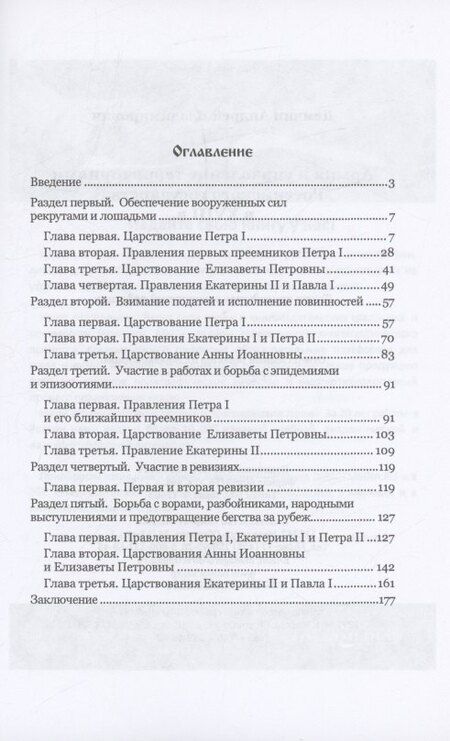 Оглавление

Введение 3

Раздел первый. Обеспечение вооруженных сил рекрутами и лошадьми 7

Глава первая. Царствование Петра I 7
Глава вторая. Правления первых преемников Петра I 28
Глава третья. Царствование Елизаветы Петровны 41
Глава четвертая. Правления Екатерины II и Павла I 49

Раздел второй. Взимание податей и исполнение повинностей 57

Глава первая. Царствование Петра I 57
Глава вторая. Правления Екатерины I и Петра II 70
Глава третья. Царствование Анны Иоанновны 83

Раздел третий. Участие в работах и борьба с эпидемиями и эпизоотиями 91

Глава первая. Правления Петра I и его ближайших преемников 91
Глава вторая. Царствование Елизаветы Петровны 103
Глава третья. Правление Екатерины II 109

Раздел четвертый. Участие в ревизиях 119

Глава первая. Первая и вторая ревизии 119

Раздел пятый. Борьба с ворами, разбойниками, народными выступлениями и предотвращение бегства за рубеж 127

Глава первая. Правления Петра I, Екатерины I и Петра II 127
Глава вторая. Царствования Анны Иоанновны и Елизаветы Петровны 142
Глава третья. Царствования Екатерины II и Павла I 161

Заключение 177